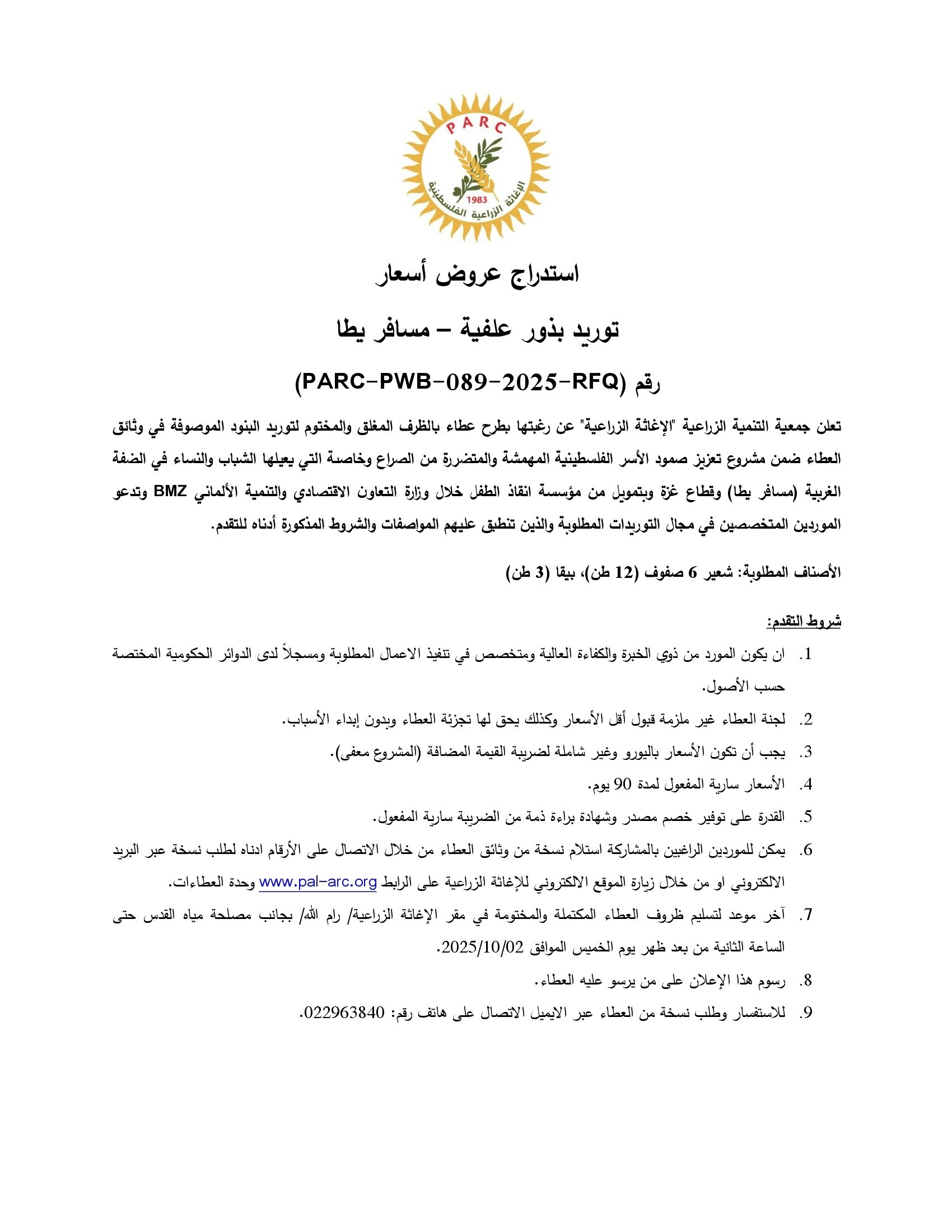 PARC
1983
الإغاثة الزراعية الفلسطينية

استدراج عروض أسعار

توريد بذور علفية – مسافر يطا

رقم (PARC-PWB-089-2025-RFQ)

تعلن جمعية التنمية الزراعية "الإغاثة الزراعية" عن رغبتها بطرح عطاء بالظرف المغلق والمختوم لتوريد البنود الموصوفة في وثائق العطاء ضمن مشروع تعزيز صمود الأسر الفلسطينية المهمشة والمتضررة من الصراع وخاصة التي يعيلها الشباب والنساء في الضفة الغربية (مسافر يطا) وقطاع غزة وبتمويل من مؤسسة انقاذ الطفل خلال وزارة التعاون الاقتصادي والتنمية الألماني BMZ وتدعو الموردين المتخصصين في مجال التوريدات المطلوبة والذين تنطبق عليهم المواصفات والشروط المذكورة أدناه للتقدم.

الأصناف المطلوبة: شعير 6 صفوف (12 طن)، بيقا (3 طن)

شروط التقدم:

1. ان يكون المورد من ذوي الخبرة والكفاءة العالية ومتخصص في تنفيذ الاعمال المطلوبة ومسجلاً لدى الدوائر الحكومية المختصة حسب الأصول.
2. لجنة العطاء غير ملزمة قبول أقل الأسعار وكذلك يحق لها تجزئة العطاء وبدون إبداء الأسباب.
3. يجب أن تكون الأسعار باليورو وغير شاملة لضريبة القيمة المضافة (المشروع معفى).
4. الأسعار سارية المفعول لمدة 90 يوم.
5. القدرة على توفير خصم مصدر وشهادة براءة ذمة من الضريبة سارية المفعول.
6. يمكن للموردين الراغبين بالمشاركة استلام نسخة من وثائق العطاء من خلال الاتصال على الأرقام ادناه لطلب نسخة عبر البريد الالكتروني او من خلال زيارة الموقع الالكتروني للإغاثة الزراعية على الرابط www.pal-arc.org وحدة العطاءات.
7. آخر موعد لتسليم ظروف العطاء المكتملة والمختومة في مقر الإغاثة الزراعية/ رام الله/ بجانب مصلحة مياه القدس حتى الساعة الثانية من بعد ظهر يوم الخميس الموافق 2025/10/02.
8. رسوم هذا الإعلان على من يرسو عليه العطاء.
9. للاستفسار وطلب نسخة من العطاء عبر الايميل الاتصال على هاتف رقم: 022963840.